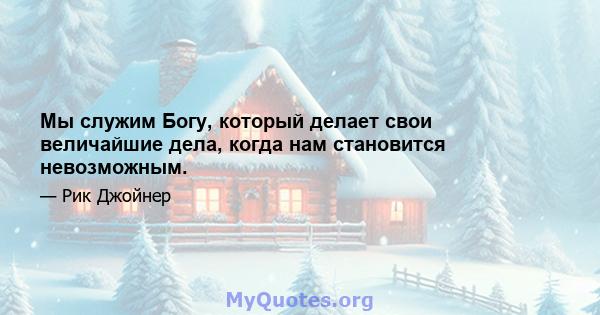 Мы служим Богу, который делает свои величайшие дела, когда нам становится невозможным.

— Рик Джойнер

MyQuotes.org